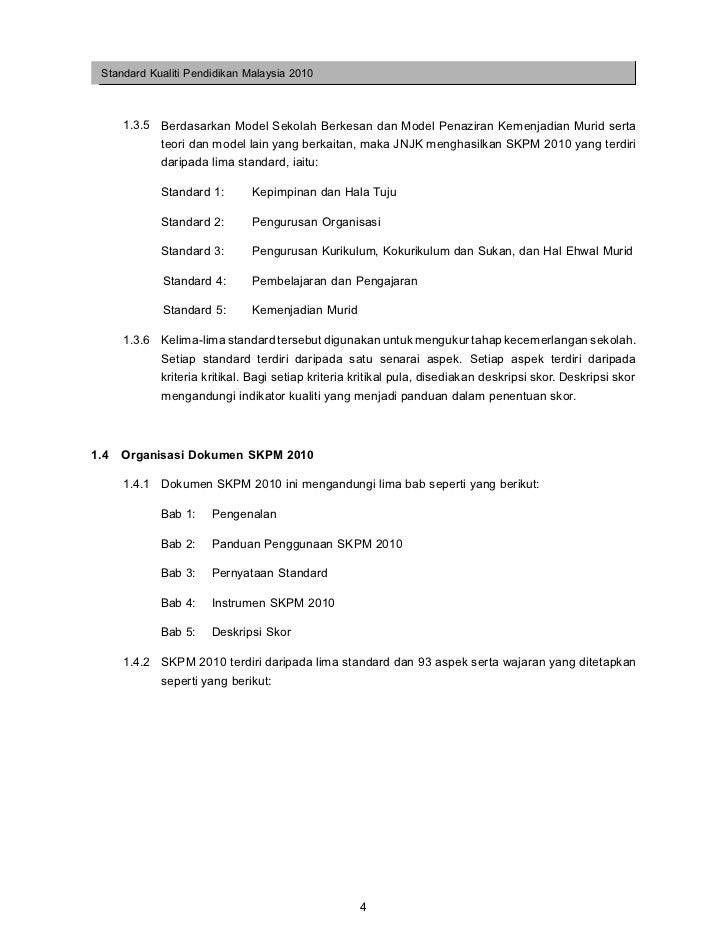 Standard Kualiti Pendidikan Malaysia 2010

1.3.5 Berdasarkan Model Sekolah Berkesan dan Model Penaziran Kemenjadian Murid serta teori dan model lain yang berkaitan, maka JNJK menghasilkan SKPM 2010 yang terdiri daripada lima standard, iaitu:

Standard 1: Kepimpinan dan Hala Tuju

Standard 2: Pengurusan Organisasi

Standard 3: Pengurusan Kurikulum, Kokurikulum dan Sukan, dan Hal Ehwal Murid

Standard 4: Pembelajaran dan Pengajaran

Standard 5: Kemenjadian Murid

1.3.6 Kelima-lima standard tersebut digunakan untuk mengukur tahap kecemerlangan sekolah. Setiap standard terdiri daripada satu senarai aspek. Setiap aspek terdiri daripada kriteria kritikal. Bagi setiap kriteria kritikal pula, disediakan deskripsi skor. Deskripsi skor mengandungi indikator kualiti yang menjadi panduan dalam penentuan skor.

1.4 Organisasi Dokumen SKPM 2010

1.4.1 Dokumen SKPM 2010 ini mengandungi lima bab seperti yang berikut:

Bab 1: Pengenalan

Bab 2: Panduan Penggunaan SKPM 2010

Bab 3: Pernyataan Standard

Bab 4: Instrumen SKPM 2010

Bab 5: Deskripsi Skor

1.4.2 SKPM 2010 terdiri daripada lima standard dan 93 aspek serta wajaran yang ditetapkan seperti yang berikut:

4